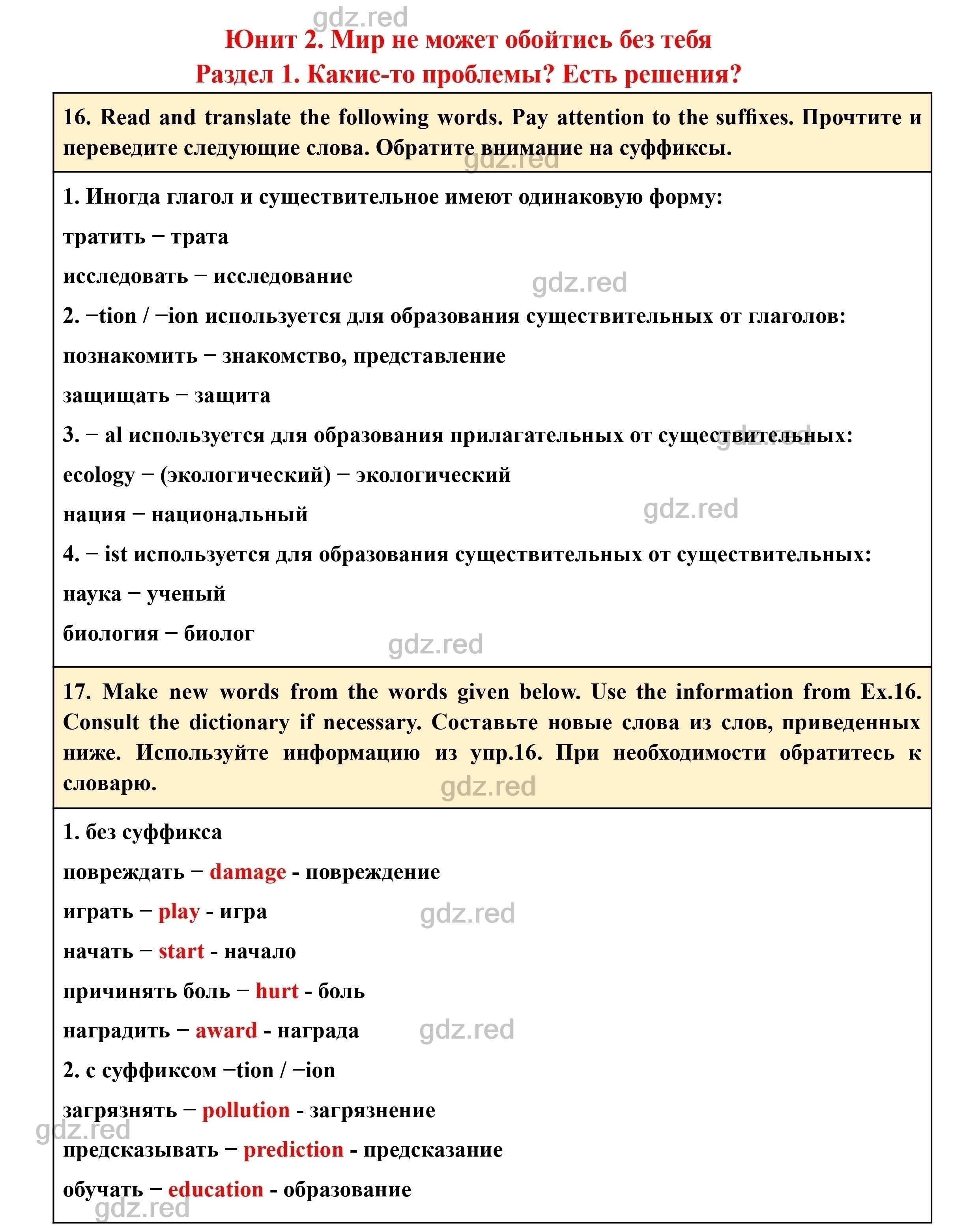 gdz.red

Юнит 2. Мир не может обойтись без тебя
Раздел 1. Какие-то проблемы? Есть решения?

16. Read and translate the following words. Pay attention to the suffixes. Прочтите и переведите следующие слова. Обратите внимание на суффиксы.

gdz.red

1. Иногда глагол и существительное имеют одинаковую форму:

тратить − трата

исследовать − исследование

gdz.red

2. −tion / −ion используется для образования существительных от глаголов:

познакомить − знакомство, представление

защищать − защита

3. − al используется для образования прилагательных от существительных:

gdz.red

ecology − (экологический) − экологический

нация − национальный

gdz.red

4. − ist используется для образования существительных от существительных:

наука − ученый

биология − биолог

gdz.red

17. Make new words from the words given below. Use the information from Ex.16. Consult the dictionary if necessary. Составьте новые слова из слов, приведенных ниже. Используйте информацию из упр.16. При необходимости обратитесь к словарю.

gdz.red

1. без суффикса

повреждать − damage - повреждение

играть − play - игра

gdz.red

начать − start - начало

причинять боль − hurt - боль

наградить − award - награда

gdz.red

2. с суффиксом −tion / −ion

загрязнять − pollution - загрязнение

gdz.red

предсказывать − prediction - предсказание

обучать − education - образование

gdz.red